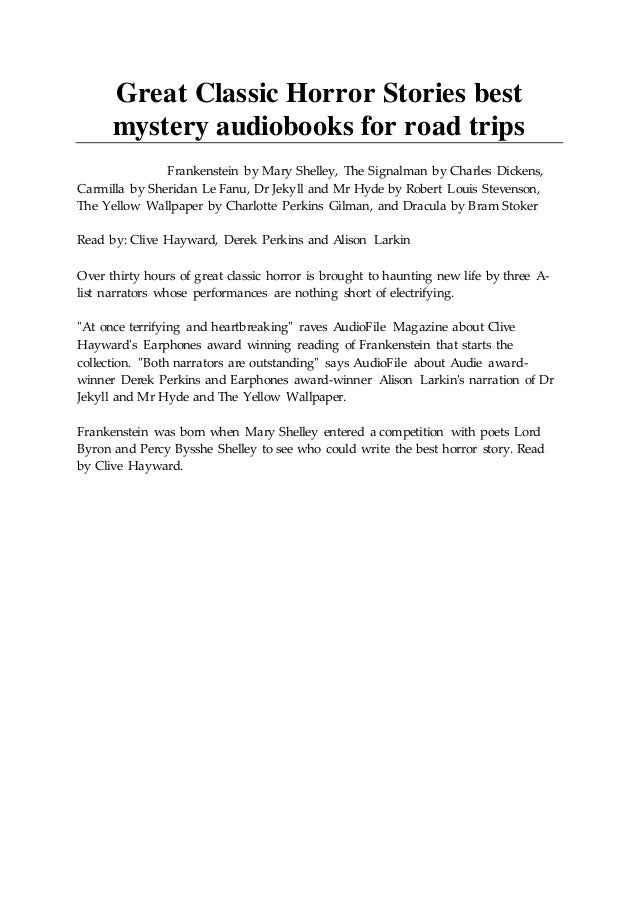 Great Classic Horror Stories best mystery audiobooks for road trips

Frankenstein by Mary Shelley, The Signalman by Charles Dickens, Carmilla by Sheridan Le Fanu, Dr Jekyll and Mr Hyde by Robert Louis Stevenson, The Yellow Wallpaper by Charlotte Perkins Gilman, and Dracula by Bram Stoker

Read by: Clive Hayward, Derek Perkins and Alison Larkin

Over thirty hours of great classic horror is brought to haunting new life by three A-list narrators whose performances are nothing short of electrifying.

"At once terrifying and heartbreaking" raves AudioFile Magazine about Clive Hayward's Earphones award winning reading of Frankenstein that starts the collection. "Both narrators are outstanding" says AudioFile about Audie award-winner Derek Perkins and Earphones award-winner Alison Larkin's narration of Dr Jekyll and Mr Hyde and The Yellow Wallpaper.

Frankenstein was born when Mary Shelley entered a competition with poets Lord Byron and Percy Bysshe Shelley to see who could write the best horror story. Read by Clive Hayward.